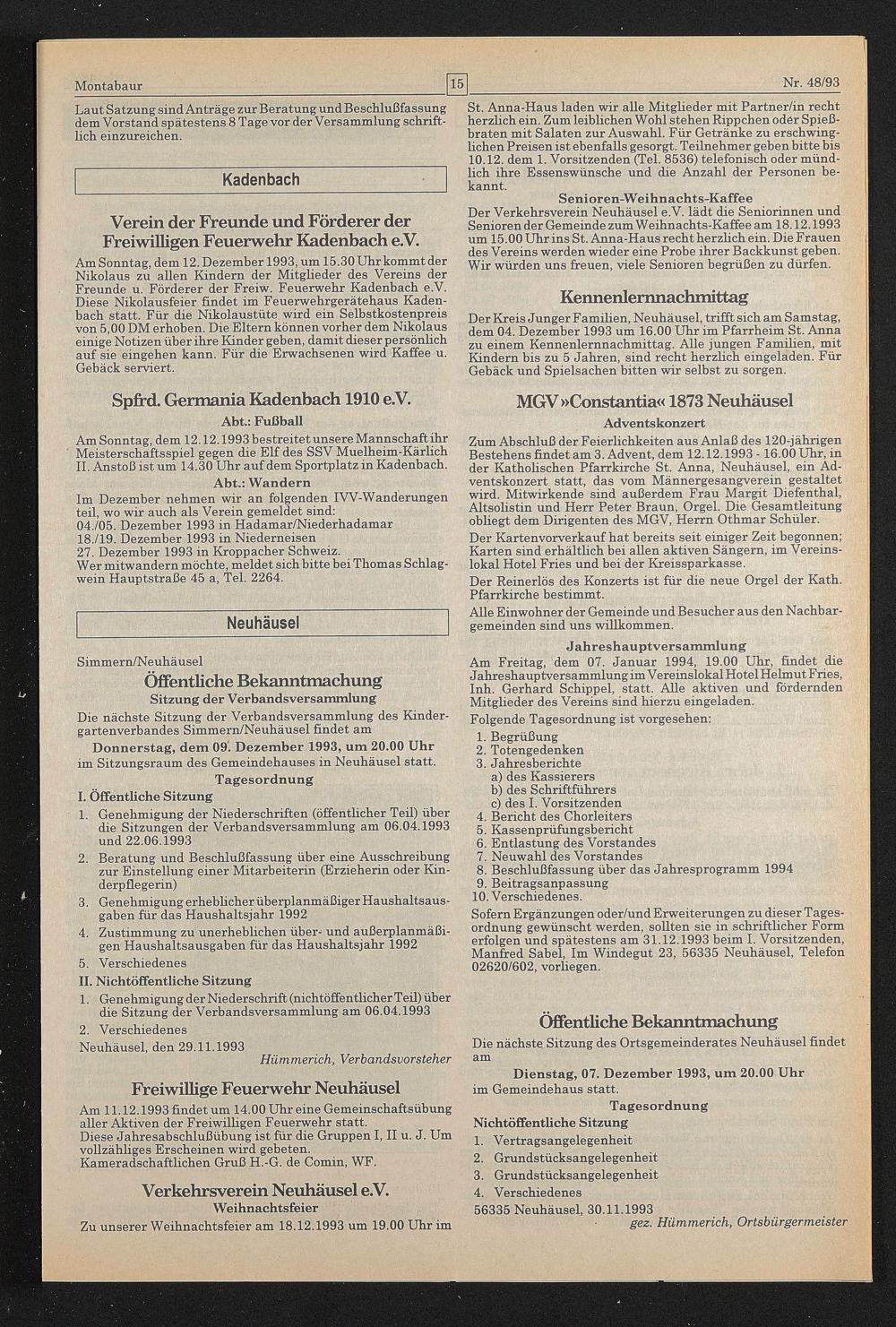 Montabaur

15

Nr. 48/93

Laut Satzung sind Anträge zur Beratung und Beschlußfassung dem Vorstand spätestens 8 Tage vor der Versammlung schriftlich einzureichen.

Kadenbach

Verein der Freunde und Förderer der Freiwilligen Feuerwehr Kadenbach e.V.

Am Sonntag, dem 12. Dezember 1993, um 15.30 Uhr kommt der Nikolaus zu allen Kindern der Mitglieder des Vereins der Freunde u. Förderer der Freiw. Feuerwehr Kadenbach e.V. Diese Nikolausfeier findet im Feuerwehrgerätehaus Kadenbach statt. Für die Nikolaustüte wird ein Selbstkostenpreis von 5,00 DM erhoben. Die Eltern können vorher dem Nikolaus einige Notizen über ihre Kinder geben, damit dieser persönlich auf sie eingehen kann. Für die Erwachsenen wird Kaffee u. Gebäck serviert.

Spfrd. Germania Kadenbach 1910 e.V.

Abt.: Fußball

Am Sonntag, dem 12.12.1993 bestreitet unsere Mannschaft ihr Meisterschaftsspiel gegen die Elf des SSV Muelheim-Kärlich II. Anstoß ist um 14.30 Uhr auf dem Sportplatz in Kadenbach.

Abt.: Wandern

Im Dezember nehmen wir an folgenden IVV-Wanderungen teil, wo wir auch als Verein gemeldet sind:
04./05. Dezember 1993 in Hadamar/Niederhadamar
18./19. Dezember 1993 in Niederneisen
27. Dezember 1993 in Kroppacher Schweiz.
Wer mitwandern möchte, meldet sich bitte bei Thomas Schlagwein Hauptstraße 45 a, Tel. 2264.

Neuhäusel

Simmern/Neuhäusel

Öffentliche Bekanntmachung

Sitzung der Verbandsversammlung

Die nächste Sitzung der Verbandsversammlung des Kindergartenverbandes Simmern/Neuhäusel findet am

Donnerstag, dem 09. Dezember 1993, um 20.00 Uhr

im Sitzungsraum des Gemeindehauses in Neuhäusel statt.

Tagesordnung

I. Öffentliche Sitzung

1. Genehmigung der Niederschriften (öffentlicher Teil) über die Sitzungen der Verbandsversammlung am 06.04.1993 und 22.06.1993
2. Beratung und Beschlußfassung über eine Ausschreibung zur Einstellung einer Mitarbeiterin (Erzieherin oder Kinderpflegerin)
3. Genehmigung erheblicher überplanmäßiger Haushaltsausgaben für das Haushaltsjahr 1992
4. Zustimmung zu unerheblichen über- und außerplanmäßigen Haushaltsausgaben für das Haushaltsjahr 1992
5. Verschiedenes

II. Nichtöffentliche Sitzung

1. Genehmigung der Niederschrift (nichtöffentlicher Teil) über die Sitzung der Verbandsversammlung am 06.04.1993
2. Verschiedenes

Neuhäusel, den 29.11.1993

Hümmerich, Verbandsvorsteher

Freiwillige Feuerwehr Neuhäusel

Am 11.12.1993 findet um 14.00 Uhr eine Gemeinschaftsübung aller Aktiven der Freiwilligen Feuerwehr statt.
Diese Jahresabschlußübung ist für die Gruppen I, II u. J. Um vollzähliges Erscheinen wird gebeten.
Kameradschaftlichen Gruß H.-G. de Comin, WF.

Verkehrsverein Neuhäusel e.V.

Weihnachtsfeier

Zu unserer Weihnachtsfeier am 18.12.1993 um 19.00 Uhr im St. Anna-Haus laden wir alle Mitglieder mit Partner/in recht herzlich ein. Zum leiblichen Wohl stehen Rippchen oder Spießbraten mit Salaten zur Auswahl. Für Getränke zu erschwinglichen Preisen ist ebenfalls gesorgt. Teilnehmer geben bitte bis 10.12. dem 1. Vorsitzenden (Tel. 8536) telefonisch oder mündlich ihre Essenswünsche und die Anzahl der Personen bekannt.

Senioren-Weihnachts-Kaffee

Der Verkehrsverein Neuhäusel e.V. lädt die Seniorinnen und Senioren der Gemeinde zum Weihnachts-Kaffee am 18.12.1993 um 15.00 Uhr ins St. Anna-Haus recht herzlich ein. Die Frauen des Vereins werden wieder eine Probe ihrer Backkunst geben. Wir würden uns freuen, viele Senioren begrüßen zu dürfen.

Kennenlernnachmittag

Der Kreis Junger Familien, Neuhäusel, trifft sich am Samstag, dem 04. Dezember 1993 um 16.00 Uhr im Pfarrheim St. Anna zu einem Kennenlernnachmittag. Alle jungen Familien, mit Kindern bis zu 5 Jahren, sind recht herzlich eingeladen. Für Gebäck und Spielsachen bitten wir selbst zu sorgen.

MGV »Constantia« 1873 Neuhäusel

Adventskonzert

Zum Abschluß der Feierlichkeiten aus Anlaß des 120-jährigen Bestehens findet am 3. Advent, dem 12.12.1993 - 16.00 Uhr, in der Katholischen Pfarrkirche St. Anna, Neuhäusel, ein Adventskonzert statt, das vom Männergesangverein gestaltet wird. Mitwirkende sind außerdem Frau Margit Diefenthal, Altsolistin und Herr Peter Braun, Orgel. Die Gesamtleitung obliegt dem Dirigenten des MGV, Herrn Othmar Schüler.

Der Kartenvorverkauf hat bereits seit einiger Zeit begonnen; Karten sind erhältlich bei allen aktiven Sängern, im Vereinslokal Hotel Fries und bei der Kreissparkasse.

Der Reinerlös des Konzerts ist für die neue Orgel der Kath. Pfarrkirche bestimmt.

Alle Einwohner der Gemeinde und Besucher aus den Nachbargemeinden sind uns willkommen.

Jahreshauptversammlung

Am Freitag, dem 07. Januar 1994, 19.00 Uhr, findet die Jahreshauptversammlung im Vereinslokal Hotel Helmut Fries, Inh. Gerhard Schippel, statt. Alle aktiven und fördernden Mitglieder des Vereins sind hierzu eingeladen.

Folgende Tagesordnung ist vorgesehen:

1. Begrüßung
2. Totengedenken
3. Jahresberichte
a) des Kassierers
b) des Schriftführers
c) des I. Vorsitzenden
4. Bericht des Chorleiters
5. Kassenprüfungsbericht
6. Entlastung des Vorstandes
7. Neuwahl des Vorstandes
8. Beschlußfassung über das Jahresprogramm 1994
9. Beitragsanpassung
10. Verschiedenes.

Sofern Ergänzungen oder/und Erweiterungen zu dieser Tagesordnung gewünscht werden, sollten sie in schriftlicher Form erfolgen und spätestens am 31.12.1993 beim I. Vorsitzenden, Manfred Sabel, Im Windegut 23, 56335 Neuhäusel, Telefon 02620/602, vorliegen.

Öffentliche Bekanntmachung

Die nächste Sitzung des Ortsgemeinderates Neuhäusel findet am

Dienstag, 07. Dezember 1993, um 20.00 Uhr

im Gemeindehaus statt.

Tagesordnung

Nichtöffentliche Sitzung

1. Vertragsangelegenheit
2. Grundstücksangelegenheit
3. Grundstücksangelegenheit
4. Verschiedenes

56335 Neuhäusel, 30.11.1993

gez. Hümmerich, Ortsbürgermeister